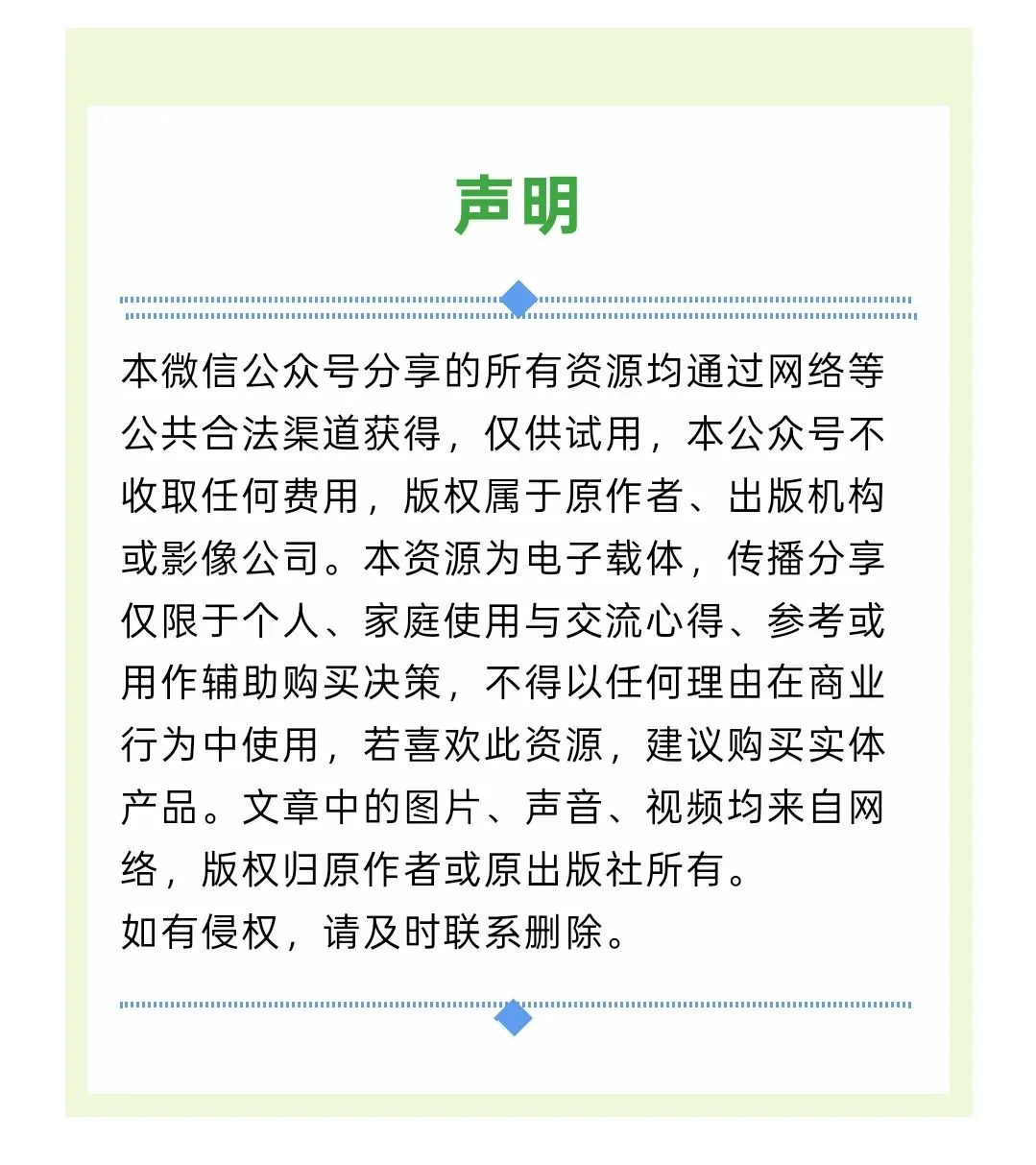 声明

本微信公众号分享的所有资源均通过网络等公共合法渠道获得，仅供试用，本公众号不收取任何费用，版权属于原作者、出版机构或影像公司。本资源为电子载体，传播分享仅限于个人、家庭使用与交流心得、参考或用作辅助购买决策，不得以任何理由在商业行为中使用，若喜欢此资源，建议购买实体产品。文章中的图片、声音、视频均来自网络，版权归原作者或原出版社所有。
如有侵权，请及时联系删除。